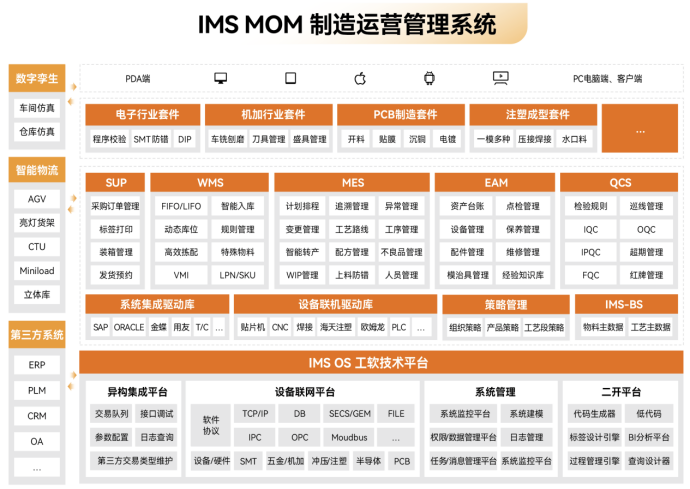 IMS MOM 制造运营管理系统

数字孪生
车间仿真
仓库仿真

智能物流
AGV
亮灯货架
CTU
Miniload
立体库

第三方系统
ERP
PLM
CRM
OA
...

PDA端
PC电脑端、客户端

电子行业套件
程序校验 SMT防错 DIP

机加行业套件
车铣刨磨 刀具管理 盛具管理

PCB制造套件
开料 贴膜 沉铜 电镀

注塑成型套件
一模多种 压接焊接 水口料

...

SUP
采购订单管理
标签打印
装箱管理
发货预约

WMS
FIFO/LIFO 智能入库
动态库位 规则管理
高效拣配 特殊物料
VMI LPN/SKU

MES
计划排程 追溯管理 异常管理
变更管理 工艺路线 工序管理
智能转产 配方管理 不良品管理
WIP管理 上料防错 人员管理

EAM
资产台账 点检管理
设备管理 保养管理
配件管理 维修管理
模治具管理 经验知识库

QCS
检验规则 巡线管理
IQC OQC
IPQC 超期管理
FQC 红牌管理

系统集成驱动库
SAP ORACLE 金蝶 用友 T/C ...

设备联机驱动库
贴片机 CNC 焊接 海天注塑 欧姆龙 PLC ...

策略管理
组织策略 产品策略 工艺段策略

IMS-BS
物料主数据 工艺主数据

IMS OS 工软技术平台

异构集成平台
交易队列 接口调试
参数配置 日志查询
第三方交易类型维护

设备联网平台
软件协议 TCP/IP DB SECS/GEM FILE
IPC OPC Moudbus ...
设备/硬件 SMT 五金/机加 冲压/注塑 半导体 PCB

系统管理
系统监控平台 系统建模
权限/数据管理平台 日志管理
任务/消息管理平台 系统监控平台

二开平台
代码生成器 低代码
标签设计引擎 BI分析平台
过程管理引擎 查询设计器